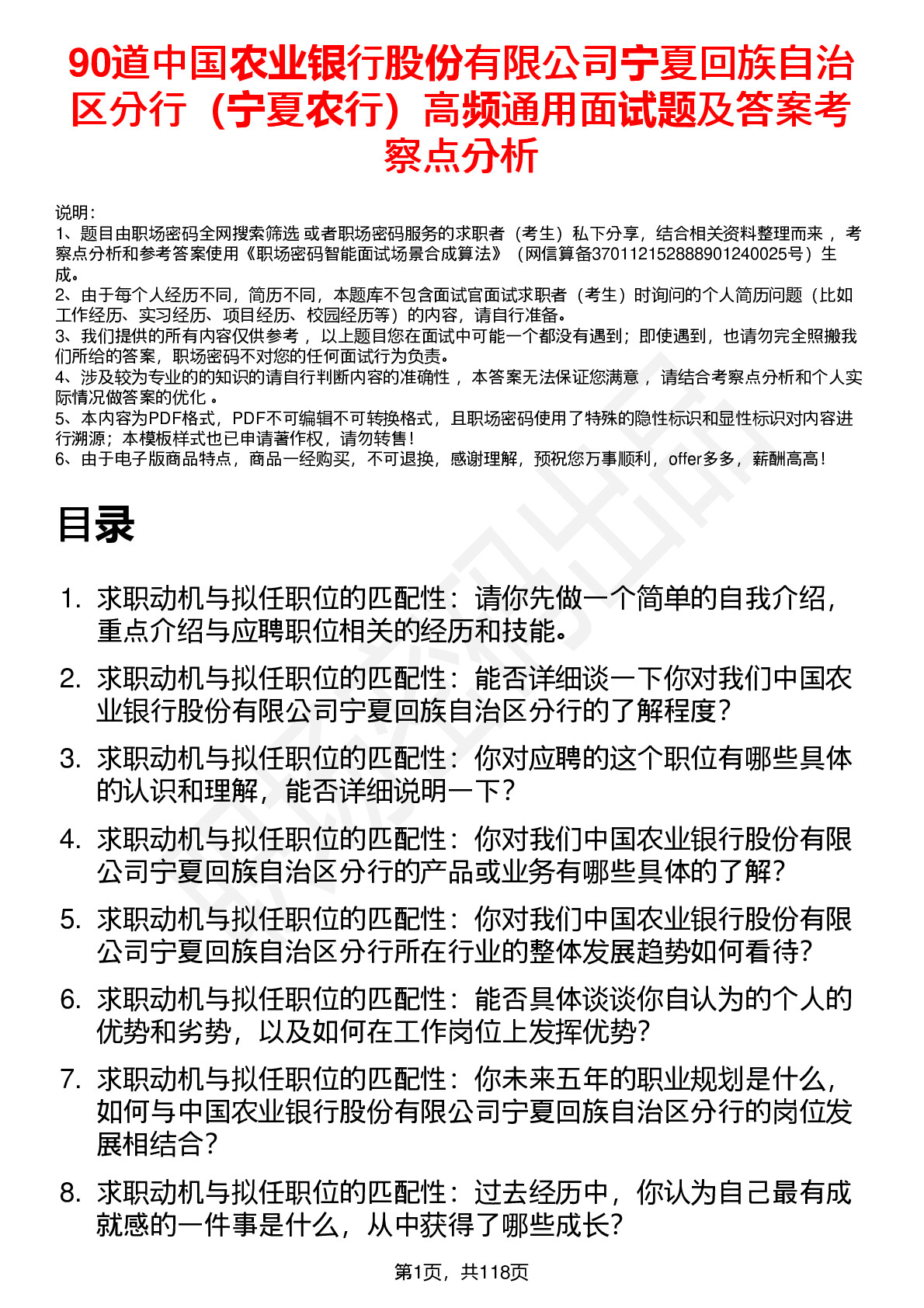 90道中国农业银行股份有限公司宁夏回族自治区分行（宁夏农行）高频通用面试题及答案考察点分析

说明：
1、题目由职场密码全网搜索筛选 或者职场密码服务的求职者（考生）私下分享，结合相关资料整理而来 ，考察点分析和参考答案使用《职场密码智能面试场景合成算法》（网信算备370112152888901240025号）生成。
2、由于每个人经历不同，简历不同，本题库不包含面试官面试求职者（考生）时询问的个人简历问题（比如工作经历、实习经历、项目经历、校园经历等）的内容，请自行准备。
3、我们提供的所有内容仅供参考 ，以上题目您在面试中可能一个都没有遇到；即使遇到，也请勿完全照搬我们所给的答案，职场密码不对您的任何面试行为负责。
4、涉及较为专业的的知识的请自行判断内容的准确性 ，本答案无法保证您满意 ，请结合考察点分析和个人实际情况做答案的优化 。
5、本内容为PDF格式，PDF不可编辑不可转换格式，且职场密码使用了特殊的隐性标识和显性标识对内容进行溯源；本模板样式也已申请著作权，请勿转售！
6、由于电子版商品特点，商品一经购买，不可退换，感谢理解，预祝您万事顺利，offer多多，薪酬高高！

目录

1. 求职动机与拟任职位的匹配性：请你先做一个简单的自我介绍，重点介绍与应聘职位相关的经历和技能。
2. 求职动机与拟任职位的匹配性：能否详细谈一下你对我们中国农业银行股份有限公司宁夏回族自治区分行的了解程度？
3. 求职动机与拟任职位的匹配性：你对应聘的这个职位有哪些具体的认识和理解，能否详细说明一下？
4. 求职动机与拟任职位的匹配性：你对我们中国农业银行股份有限公司宁夏回族自治区分行的产品或业务有哪些具体的了解？
5. 求职动机与拟任职位的匹配性：你对我们中国农业银行股份有限公司宁夏回族自治区分行所在行业的整体发展趋势如何看待？
6. 求职动机与拟任职位的匹配性：能否具体谈谈你自认为的个人的优势和劣势，以及如何在工作岗位上发挥优势？
7. 求职动机与拟任职位的匹配性：你未来五年的职业规划是什么，如何与中国农业银行股份有限公司宁夏回族自治区分行的岗位发展相结合？
8. 求职动机与拟任职位的匹配性：过去经历中，你认为自己最有成就感的一件事是什么，从中获得了哪些成长？

第1页，共118页